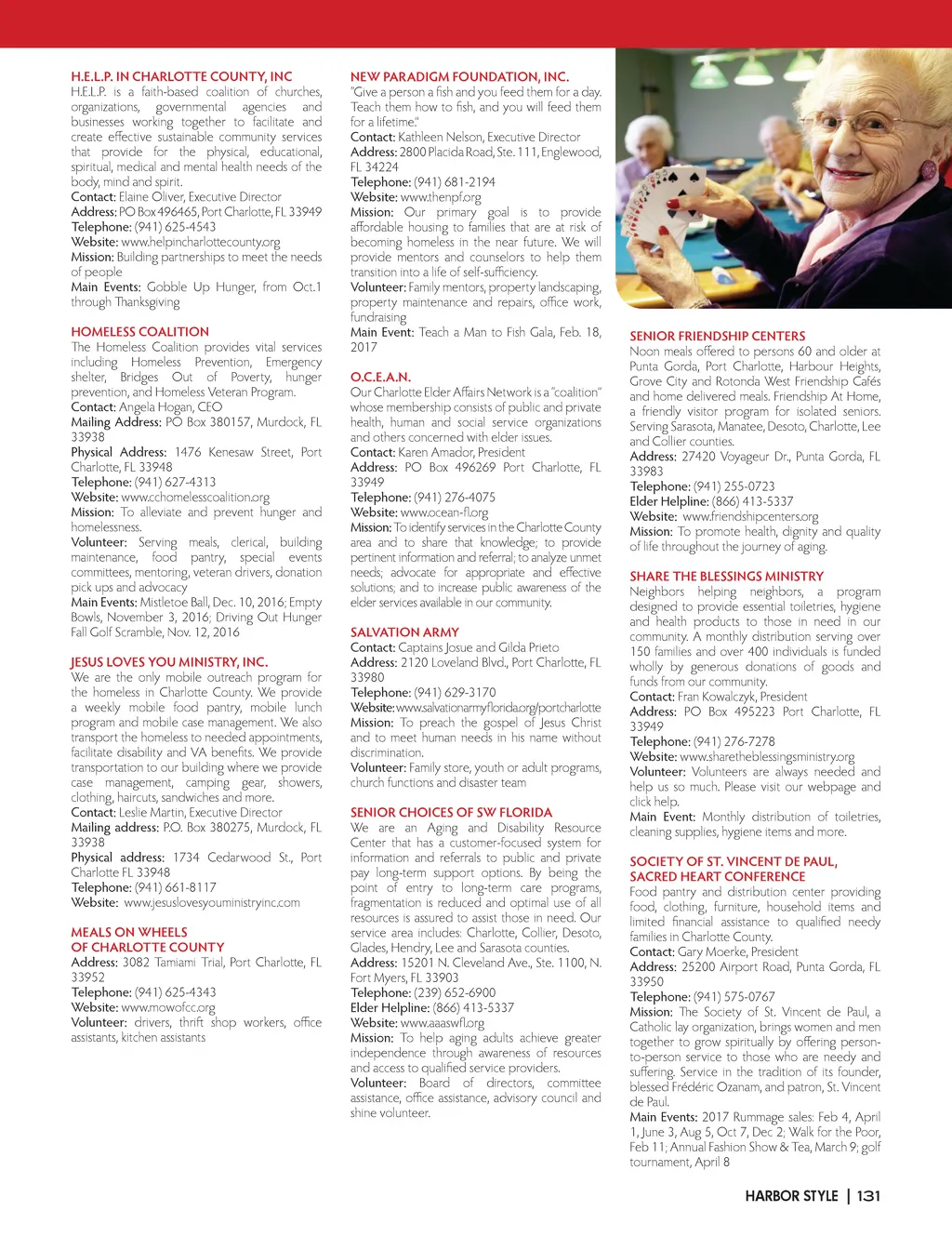 H.E.L.P. IN CHARLOTTE COUNTY, INC
H.E.L.P. is a faith-based coalition of churches, organizations, governmental agencies and businesses working together to facilitate and create effective sustainable community services that provide for the physical, educational, spiritual, medical and mental health needs of the body, mind and spirit.
Contact: Elaine Oliver, Executive Director
Address: PO Box 496465, Port Charlotte, FL 33949
Telephone: (941) 625-4543
Website: www.helpincharlottecounty.org
Mission: Building partnerships to meet the needs of people
Main Events: Gobble Up Hunger, from Oct.1 through Thanksgiving

HOMELESS COALITION
The Homeless Coalition provides vital services including Homeless Prevention, Emergency shelter, Bridges Out of Poverty, hunger prevention, and Homeless Veteran Program.
Contact: Angela Hogan, CEO
Mailing Address: PO Box 380157, Murdock, FL 33938
Physical Address: 1476 Kenesaw Street, Port Charlotte, FL 33948
Telephone: (941) 627-4313
Website: www.cchomelesscoalition.org
Mission: To alleviate and prevent hunger and homelessness.
Volunteer: Serving meals, clerical, building maintenance, food pantry, special events committees, mentoring, veteran drivers, donation pick ups and advocacy
Main Events: Mistletoe Ball, Dec. 10, 2016; Empty Bowls, November 3, 2016; Driving Out Hunger Fall Golf Scramble, Nov. 12, 2016

JESUS LOVES YOU MINISTRY, INC.
We are the only mobile outreach program for the homeless in Charlotte County. We provide a weekly mobile food pantry, mobile lunch program and mobile case management. We also transport the homeless to needed appointments, facilitate disability and VA benefits. We provide transportation to our building where we provide case management, camping gear, showers, clothing, haircuts, sandwiches and more.
Contact: Leslie Martin, Executive Director
Mailing address: P.O. Box 380275, Murdock, FL 33938
Physical address: 1734 Cedarwood St., Port Charlotte FL 33948
Telephone: (941) 661-8117
Website: www.jesuslovesyouministryinc.com

MEALS ON WHEELS
OF CHARLOTTE COUNTY
Address: 3082 Tamiami Trial, Port Charlotte, FL 33952
Telephone: (941) 625-4343
Website: www.mowofcc.org
Volunteer: drivers, thrift shop workers, office assistants, kitchen assistants

NEW PARADIGM FOUNDATION, INC.
"Give a person a fish and you feed them for a day. Teach them how to fish, and you will feed them for a lifetime."
Contact: Kathleen Nelson, Executive Director
Address: 2800 Placida Road, Ste. 111, Englewood, FL 34224
Telephone: (941) 681-2194
Website: www.thenpf.org
Mission: Our primary goal is to provide affordable housing to families that are at risk of becoming homeless in the near future. We will provide mentors and counselors to help them transition into a life of self-sufficiency.
Volunteer: Family mentors, property landscaping, property maintenance and repairs, office work, fundraising
Main Event: Teach a Man to Fish Gala, Feb. 18, 2017

O.C.E.A.N.
Our Charlotte Elder Affairs Network is a "coalition" whose membership consists of public and private health, human and social service organizations and others concerned with elder issues.
Contact: Karen Amador, President
Address: PO Box 496269 Port Charlotte, FL 33949
Telephone: (941) 276-4075
Website: www.ocean-fl.org
Mission: To identify services in the Charlotte County area and to share that knowledge; to provide pertinent information and referral; to analyze unmet needs; advocate for appropriate and effective solutions; and to increase public awareness of the elder services available in our community.

SALVATION ARMY
Contact: Captains Josue and Gilda Prieto
Address: 2120 Loveland Blvd., Port Charlotte, FL 33980
Telephone: (941) 629-3170
Website: www.salvationarmyflorida.org/portcharlotte
Mission: To preach the gospel of Jesus Christ and to meet human needs in his name without discrimination.
Volunteer: Family store, youth or adult programs, church functions and disaster team

SENIOR CHOICES OF SW FLORIDA
We are an Aging and Disability Resource Center that has a customer-focused system for information and referrals to public and private pay long-term support options. By being the point of entry to long-term care programs, fragmentation is reduced and optimal use of all resources is assured to assist those in need. Our service area includes: Charlotte, Collier, Desoto, Glades, Hendry, Lee and Sarasota counties.
Address: 15201 N. Cleveland Ave., Ste. 1100, N. Fort Myers, FL 33903
Telephone: (239) 652-6900
Elder Helpline: (866) 413-5337
Website: www.aaaswfl.org
Mission: To help aging adults achieve greater independence through awareness of resources and access to qualified service providers.
Volunteer: Board of directors, committee assistance, office assistance, advisory council and shine volunteer.

SENIOR FRIENDSHIP CENTERS
Noon meals offered to persons 60 and older at Punta Gorda, Port Charlotte, Harbour Heights, Grove City and Rotonda West Friendship Cafés and home delivered meals. Friendship At Home, a friendly visitor program for isolated seniors. Serving Sarasota, Manatee, Desoto, Charlotte, Lee and Collier counties.
Address: 27420 Voyageur Dr., Punta Gorda, FL 33983
Telephone: (941) 255-0723
Elder Helpline: (866) 413-5337
Website: www.friendshipcenters.org
Mission: To promote health, dignity and quality of life throughout the journey of aging.

SHARE THE BLESSINGS MINISTRY
Neighbors helping neighbors, a program designed to provide essential toiletries, hygiene and health products to those in need in our community. A monthly distribution serving over 150 families and over 400 individuals is funded wholly by generous donations of goods and funds from our community.
Contact: Fran Kowalczyk, President
Address: PO Box 495223 Port Charlotte, FL 33949
Telephone: (941) 276-7278
Website: www.sharetheblessingsministry.org
Volunteer: Volunteers are always needed and help us so much. Please visit our webpage and click help.
Main Event: Monthly distribution of toiletries, cleaning supplies, hygiene items and more.

SOCIETY OF ST. VINCENT DE PAUL, SACRED HEART CONFERENCE
Food pantry and distribution center providing food, clothing, furniture, household items and limited financial assistance to qualified needy families in Charlotte County.
Contact: Gary Moerke, President
Address: 25200 Airport Road, Punta Gorda, FL 33950
Telephone: (941) 575-0767
Mission: The Society of St. Vincent de Paul, a Catholic lay organization, brings women and men together to grow spiritually by offering person-to-person service to those who are needy and suffering. Service in the tradition of its founder, blessed Frédéric Ozanam, and patron, St. Vincent de Paul.
Main Events: 2017 Rummage sales: Feb 4, April 1, June 3, Aug 5, Oct 7, Dec 2; Walk for the Poor, Feb 11; Annual Fashion Show & Tea, March 9; golf tournament, April 8

HARBOR STYLE | 131